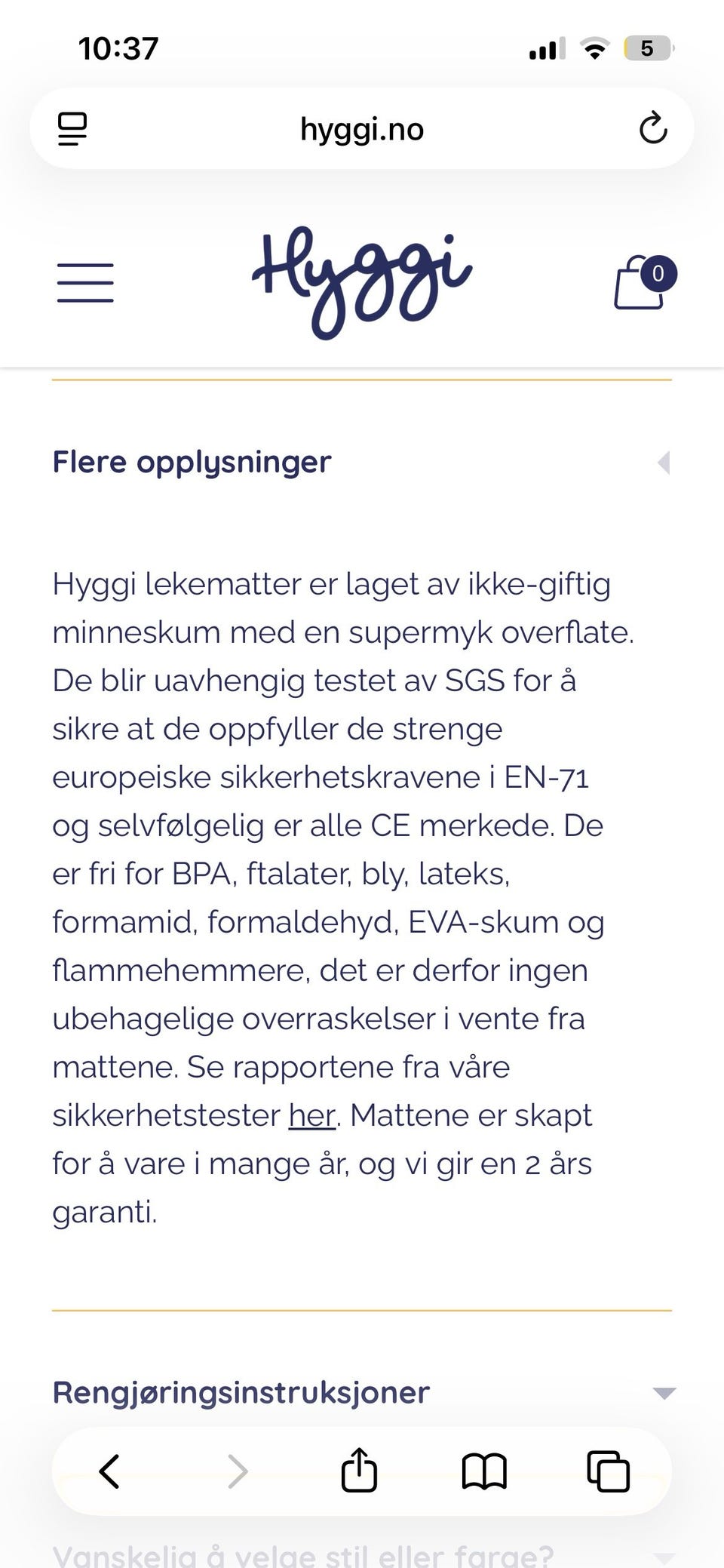 10:37

5

hyggi.no

Hyggi

0

Flere opplysninger

Hyggi lekematter er laget av ikke-giftig minneskum med en supermyk overflate. De blir uavhengig testet av SGS for å sikre at de oppfyller de strenge europeiske sikkerhetskravene i EN-71 og selvfølgelig er alle CE merkede. De er fri for BPA, ftalater, bly, lateks, formamid, formaldehyd, EVA-skum og flammehemmere, det er derfor ingen ubehagelige overraskelser i vente fra mattene. Se rapportene fra våre sikkerhetstester her. Mattene er skapt for å vare i mange år, og vi gir en 2 års garanti.

Rengjøringsinstruksjoner

Vanskelig å velge stil eller farge?